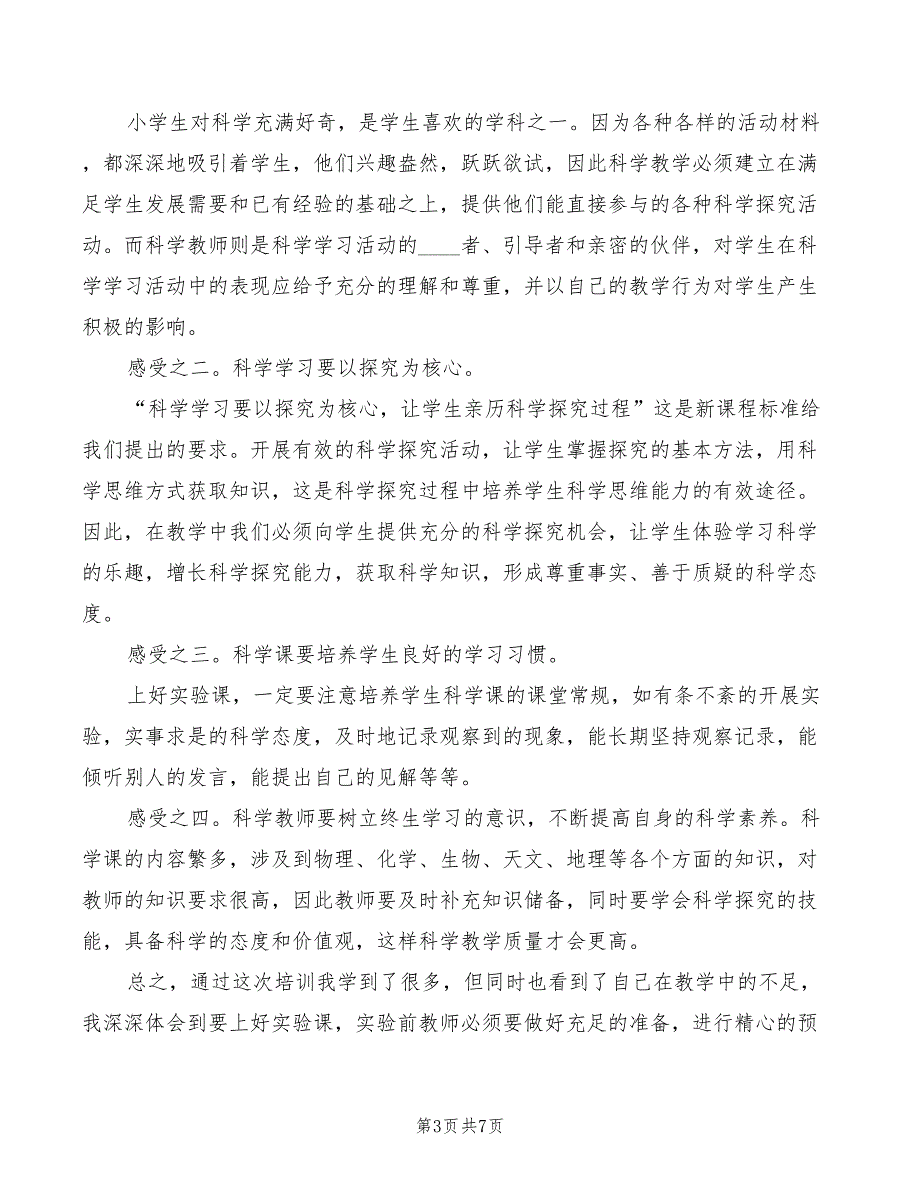 小学生对科学充满好奇，是学生喜欢的学科之一。因为各种各样的活动材料，都深深地吸引着学生，他们兴趣盎然，跃跃欲试，因此科学教学必须建立在满足学生发展需要和已有经验的基础之上，提供他们能直接参与的各种科学探究活动。而科学教师则是科学学习活动的____者、引导者和亲密的伙伴，对学生在科学学习活动中的表现应给予充分的理解和尊重，并以自己的教学行为对学生产生积极的影响。

感受之二。科学学习要以探究为核心。

“科学学习要以探究为核心，让学生亲历科学探究过程”这是新课程标准给我们提出的要求。开展有效的科学探究活动，让学生掌握探究的基本方法，用科学思维方式获取知识，这是科学探究过程中培养学生科学思维能力的有效途径。因此，在教学中我们必须向学生提供充分的科学探究机会，让学生体验学习科学的乐趣，增长科学探究能力，获取科学知识，形成尊重事实、善于质疑的科学态度。

感受之三。科学课要培养学生良好的学习习惯。

上好实验课，一定要注意培养学生科学课的课堂常规，如有条不紊的开展实验，实事求是的科学态度，及时地记录观察到的现象，能长期坚持观察记录，能倾听别人的发言，能提出自己的见解等等。

感受之四。科学教师要树立终生学习的意识，不断提高自身的科学素养。科学课的内容繁多，涉及到物理、化学、生物、天文、地理等各个方面的知识，对教师的知识要求很高，因此教师要及时补充知识储备，同时要学会科学探究的技能，具备科学的态度和价值观，这样科学教学质量才会更高。

总之，通过这次培训我学到了很多，但同时也看到了自己在教学中的不足，我深深体会到要上好实验课，实验前教师必须要做好充足的准备，进行精心的预

第3页 共7页